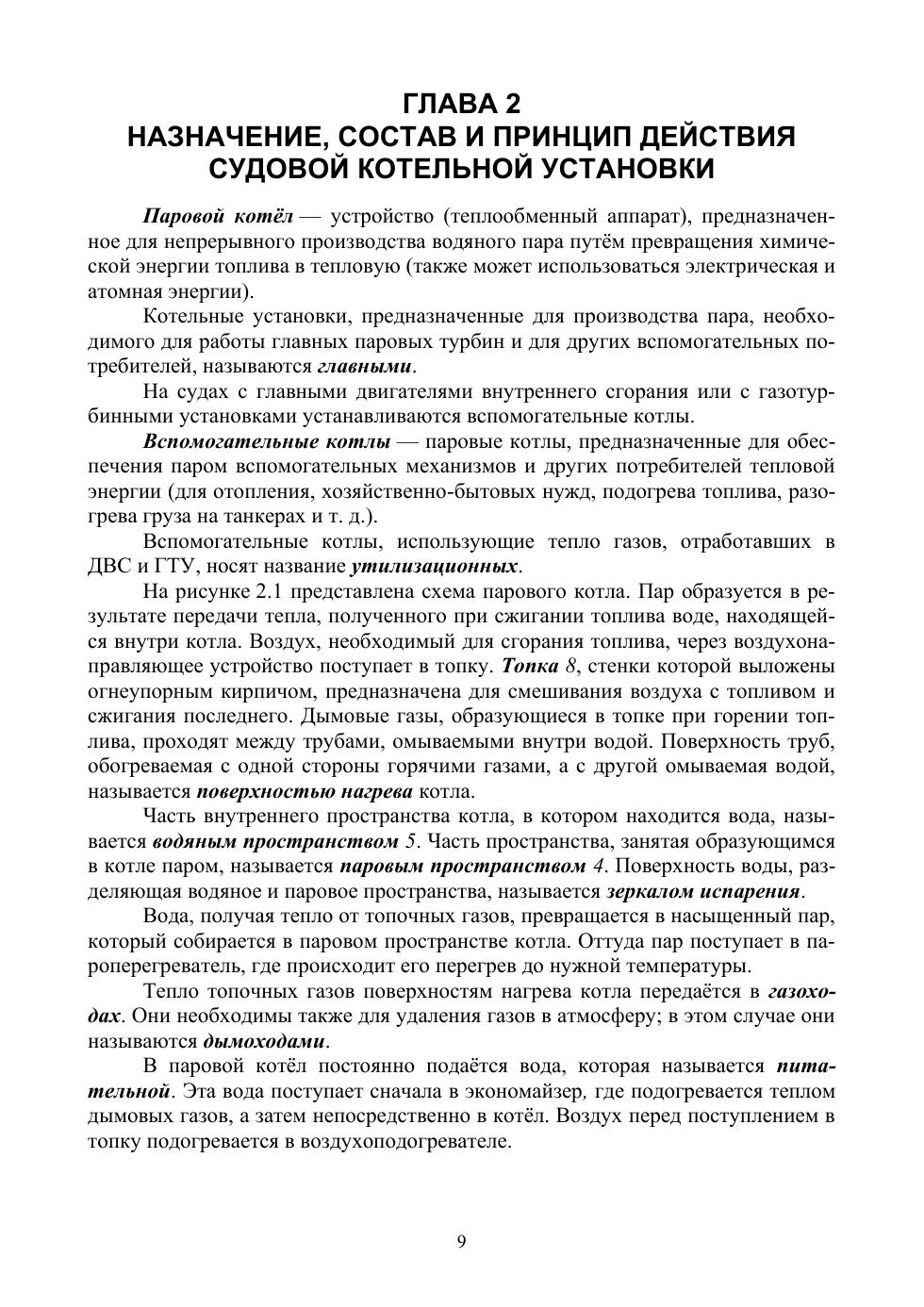 ГЛАВА 2
НАЗНАЧЕНИЕ, СОСТАВ И ПРИНЦИП ДЕЙСТВИЯ СУДОВОЙ КОТЕЛЬНОЙ УСТАНОВКИ

Паровой котёл — устройство (теплообменный аппарат), предназначенное для непрерывного производства водяного пара путём превращения химической энергии топлива в тепловую (также может использоваться электрическая и атомная энергии).

Котельные установки, предназначенные для производства пара, необходимого для работы главных паровых турбин и для других вспомогательных потребителей, называются главными.

На судах с главными двигателями внутреннего сгорания или с газотурбинными установками устанавливаются вспомогательные котлы.

Вспомогательные котлы — паровые котлы, предназначенные для обеспечения паром вспомогательных механизмов и других потребителей тепловой энергии (для отопления, хозяйственно-бытовых нужд, подогрева топлива, разогрева груза на танкерах и т. д.).

Вспомогательные котлы, использующие тепло газов, отработавших в ДВС и ГТУ, носят название утилизационных.

На рисунке 2.1 представлена схема парового котла. Пар образуется в результате передачи тепла, полученного при сжигании топлива воде, находящейся внутри котла. Воздух, необходимый для сгорания топлива, через воздухонаправляющее устройство поступает в топку. Топка 8, стенки которой выложены огнеупорным кирпичом, предназначена для смешивания воздуха с топливом и сжигания последнего. Дымовые газы, образующиеся в топке при горении топлива, проходят между трубами, омываемыми внутри водой. Поверхность труб, обогреваемая с одной стороны горячими газами, а с другой омываемая водой, называется поверхностью нагрева котла.

Часть внутреннего пространства котла, в котором находится вода, называется водяным пространством 5. Часть пространства, занятая образующимся в котле паром, называется паровым пространством 4. Поверхность воды, разделяющая водяное и паровое пространства, называется зеркалом испарения.

Вода, получая тепло от топочных газов, превращается в насыщенный пар, который собирается в паровом пространстве котла. Оттуда пар поступает в пароперегреватель, где происходит его перегрев до нужной температуры.

Тепло топочных газов поверхностям нагрева котла передаётся в газоходах. Они необходимы также для удаления газов в атмосферу; в этом случае они называются дымоходами.

В паровой котёл постоянно подаётся вода, которая называется питательной. Эта вода поступает сначала в экономайзер, где подогревается теплом дымовых газов, а затем непосредственно в котёл. Воздух перед поступлением в топку подогревается в воздухоподогревателе.

9